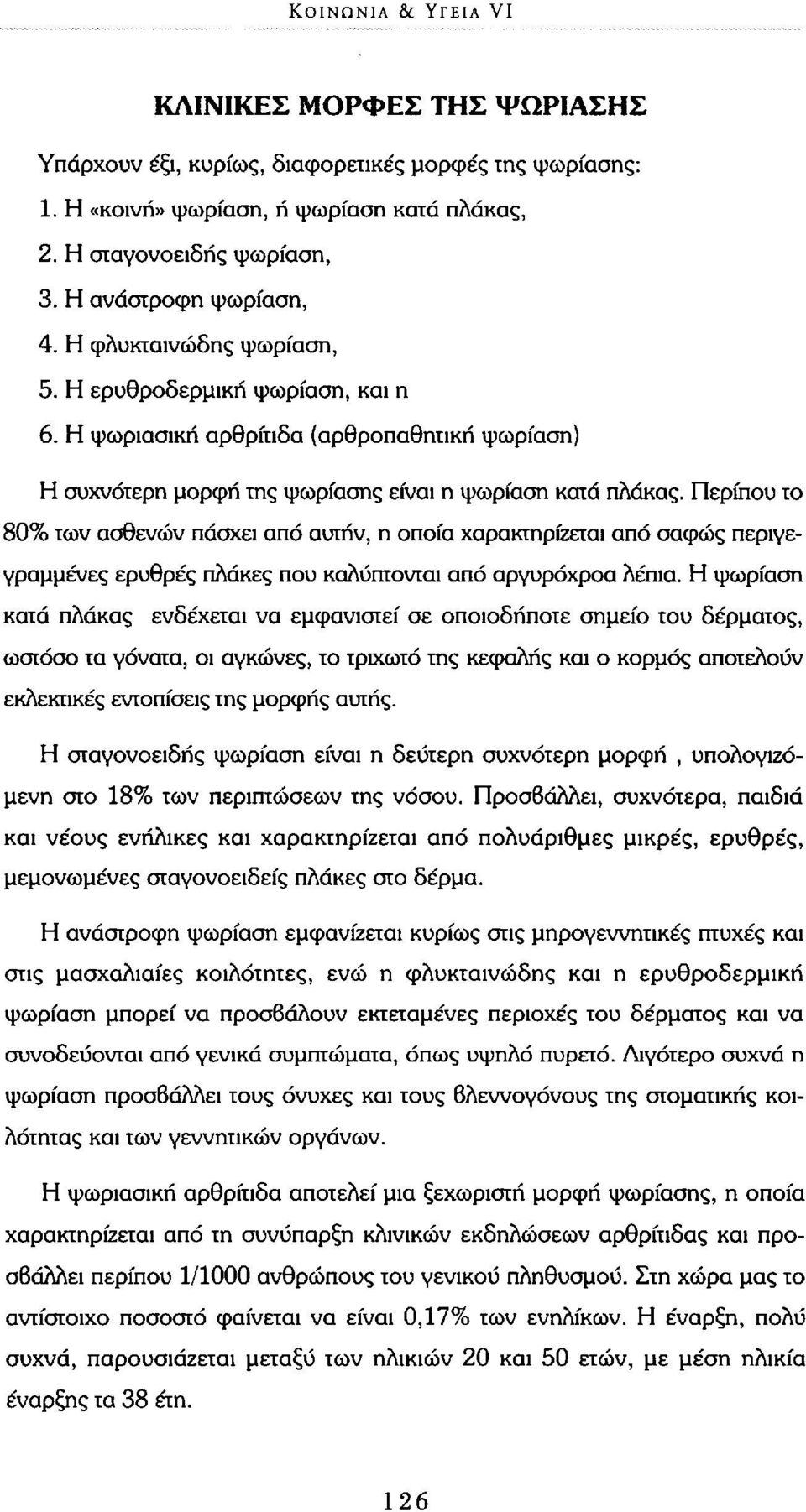 ΚΟΙΝΩΝΙΑ & ΥΓΕΙΑ VI

ΚΛΙΝΙΚΕΣ ΜΟΡΦΕΣ ΤΗΣ ΨΩΡΙΑΣΗΣ

Υπάρχουν έξι, κυρίως, διαφορετικές μορφές της ψωρίασης:
1. Η «κοινή» ψωρίαση, ή ψωρίαση κατά πλάκας,
2. Η σταγονοειδής ψωρίαση,
3. Η ανάστροφη ψωρίαση,
4. Η φλυκταινώδης ψωρίαση,
5. Η ερυθροδερμική ψωρίαση, και η
6. Η ψωριασική αρθρίτιδα (αρθροπαθητική ψωρίαση)

Η συχνότερη μορφή της ψωρίασης είναι η ψωρίαση κατά πλάκας. Περίπου το 80% των ασθενών πάσχει από αυτήν, η οποία χαρακτηρίζεται από σαφώς περιγεγραμμένες ερυθρές πλάκες που καλύπτονται από αργυρόχροα λέπια. Η ψωρίαση κατά πλάκας ενδέχεται να εμφανιστεί σε οποιοδήποτε σημείο του δέρματος, ωστόσο τα γόνατα, οι αγκώνες, το τριχωτό της κεφαλής και ο κορμός αποτελούν εκλεκτικές εντοπίσεις της μορφής αυτής.

Η σταγονοειδής ψωρίαση είναι η δεύτερη συχνότερη μορφή , υπολογιζόμενη στο 18% των περιπτώσεων της νόσου. Προσβάλλει, συχνότερα, παιδιά και νέους ενήλικες και χαρακτηρίζεται από πολυάριθμες μικρές, ερυθρές, μεμονωμένες σταγονοειδείς πλάκες στο δέρμα.

Η ανάστροφη ψωρίαση εμφανίζεται κυρίως στις μηρογεννητικές πτυχές και στις μασχαλιαίες κοιλότητες, ενώ η φλυκταινώδης και η ερυθροδερμική ψωρίαση μπορεί να προσβάλουν εκτεταμένες περιοχές του δέρματος και να συνοδεύονται από γενικά συμπτώματα, όπως υψηλό πυρετό. Λιγότερο συχνά η ψωρίαση προσβάλλει τους όνυχες και τους βλεννογόνους της στοματικής κοιλότητας και των γεννητικών οργάνων.

Η ψωριασική αρθρίτιδα αποτελεί μια ξεχωριστή μορφή ψωρίασης, η οποία χαρακτηρίζεται από τη συνύπαρξη κλινικών εκδηλώσεων αρθρίτιδας και προσβάλλει περίπου 1/1000 ανθρώπους του γενικού πληθυσμού. Στη χώρα μας το αντίστοιχο ποσοστό φαίνεται να είναι 0,17% των ενηλίκων. Η έναρξη, πολύ συχνά, παρουσιάζεται μεταξύ των ηλικιών 20 και 50 ετών, με μέση ηλικία έναρξης τα 38 έτη.

126